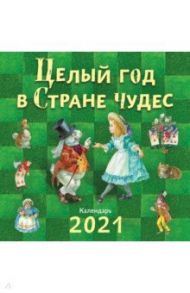 Целый год в Стране чудес

Календарь
2021